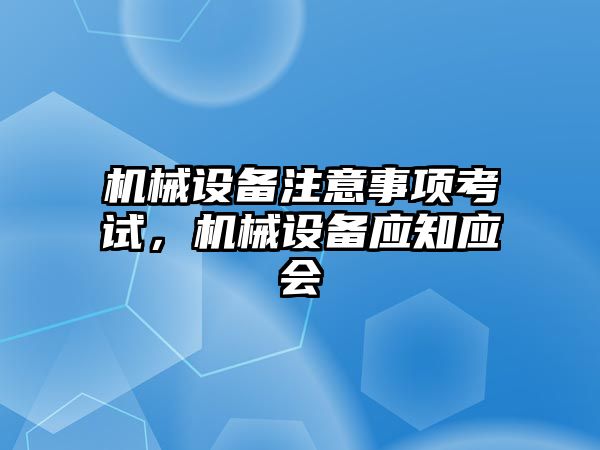 机械设备注意事项考试，机械设备应知应会